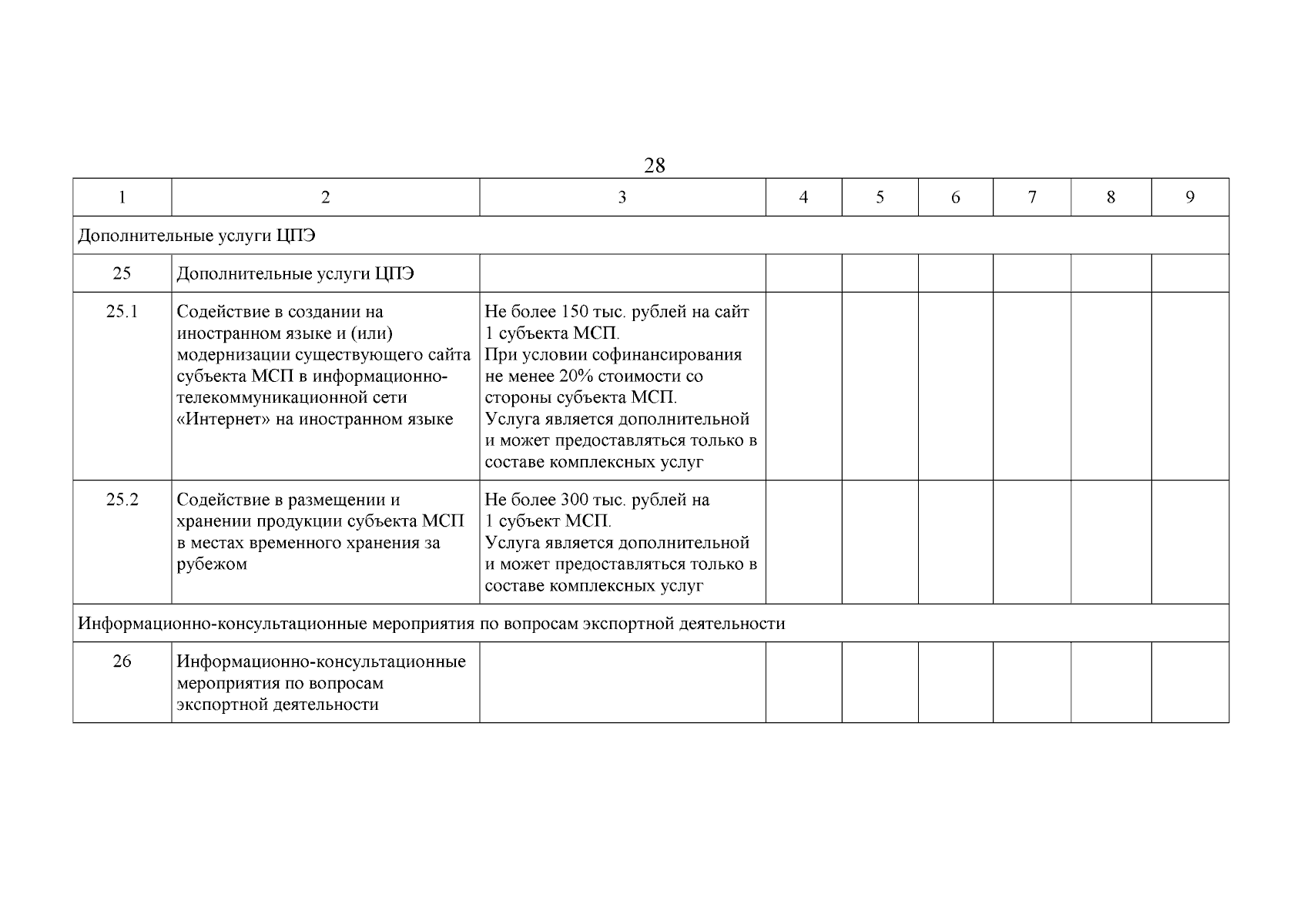 28

| 1 | 2 | 3 | 4 | 5 | 6 | 7 | 8 | 9 |
|---|---|---|---|---|---|---|---|---|
| Дополнительные услуги ЦПЭ | | | | | | | | |
| 25 | Дополнительные услуги ЦПЭ | | | | | | | |
| 25.1 | Содействие в создании на иностранном языке и (или) модернизации существующего сайта субъекта МСП в информационно-телекоммуникационной сети «Интернет» на иностранном языке | Не более 150 тыс. рублей на сайт 1 субъекта МСП. При условии софинансирования не менее 20% стоимости со стороны субъекта МСП. Услуга является дополнительной и может предоставляться только в составе комплексных услуг | | | | | | |
| 25.2 | Содействие в размещении и хранении продукции субъекта МСП в местах временного хранения за рубежом | Не более 300 тыс. рублей на 1 субъект МСП. Услуга является дополнительной и может предоставляться только в составе комплексных услуг | | | | | | |
| Информационно-консультационные мероприятия по вопросам экспортной деятельности | | | | | | | | |
| 26 | Информационно-консультационные мероприятия по вопросам экспортной деятельности | | | | | | | |